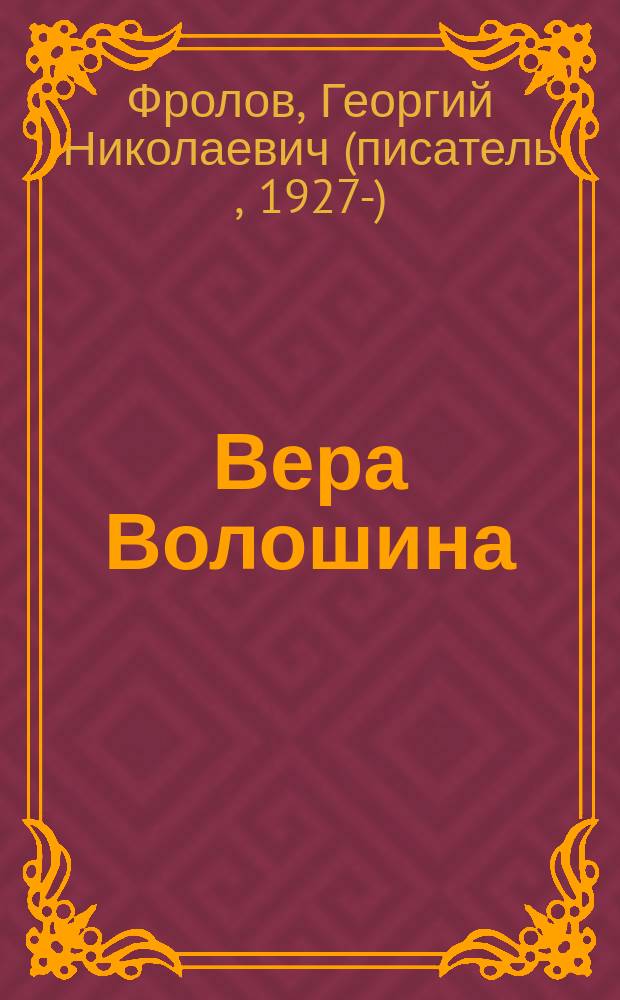 Фролов, Георгий Николаевич (писатель , 1927-)

Вера Волошина